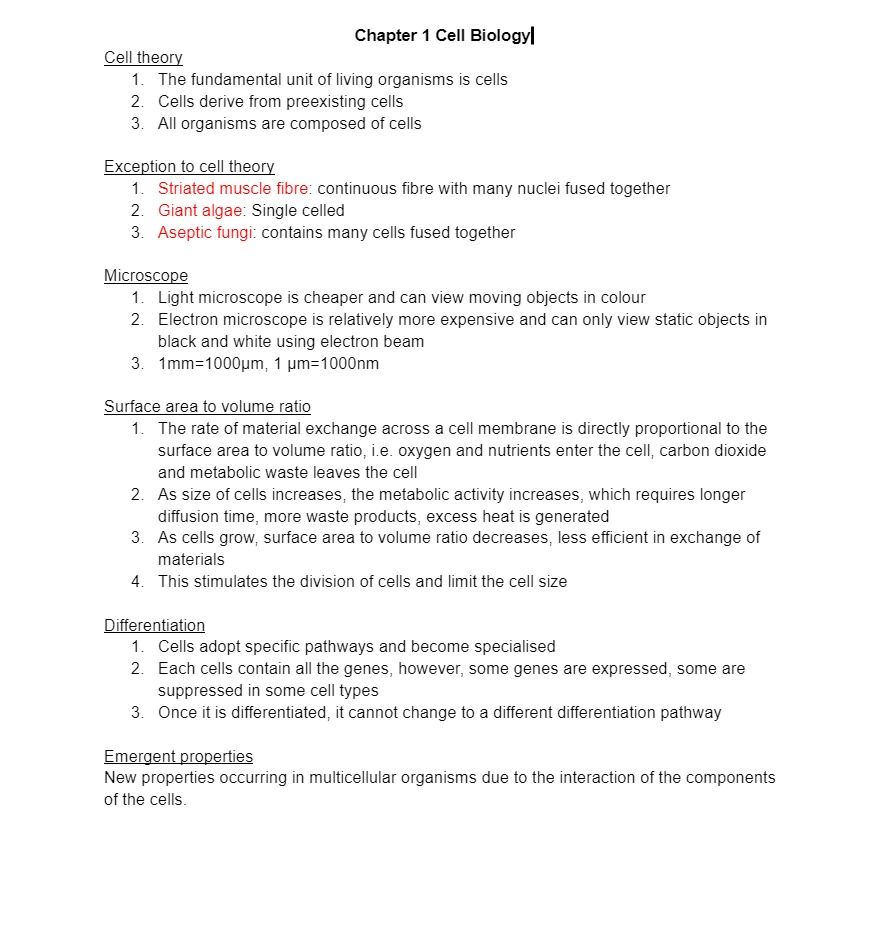 Chapter 1 Cell Biology

Cell theory
1. The fundamental unit of living organisms is cells
2. Cells derive from preexisting cells
3. All organisms are composed of cells

Exception to cell theory
1. Striated muscle fibre: continuous fibre with many nuclei fused together
2. Giant algae: Single celled
3. Aseptic fungi: contains many cells fused together

Microscope
1. Light microscope is cheaper and can view moving objects in colour
2. Electron microscope is relatively more expensive and can only view static objects in black and white using electron beam
3. 1mm=1000μm, 1 μm=1000nm

Surface area to volume ratio
1. The rate of material exchange across a cell membrane is directly proportional to the surface area to volume ratio, i.e. oxygen and nutrients enter the cell, carbon dioxide and metabolic waste leaves the cell
2. As size of cells increases, the metabolic activity increases, which requires longer diffusion time, more waste products, excess heat is generated
3. As cells grow, surface area to volume ratio decreases, less efficient in exchange of materials
4. This stimulates the division of cells and limit the cell size

Differentiation
1. Cells adopt specific pathways and become specialised
2. Each cells contain all the genes, however, some genes are expressed, some are suppressed in some cell types
3. Once it is differentiated, it cannot change to a different differentiation pathway

Emergent properties
New properties occurring in multicellular organisms due to the interaction of the components of the cells.